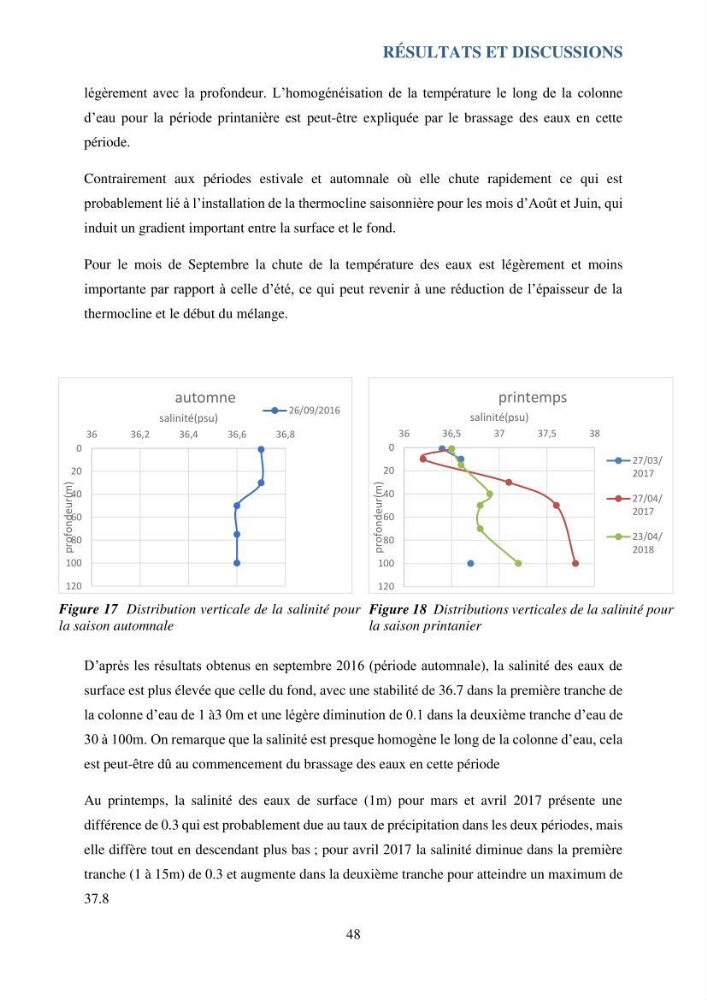 RÉSULTATS ET DISCUSSIONS

légèrement avec la profondeur. L'homogénéisation de la température le long de la colonne d'eau pour la période printanière est peut-être expliquée par le brassage des eaux en cette période.

Contrairement aux périodes estivale et automnale où elle chute rapidement ce qui est probablement lié à l'installation de la thermocline saisonnière pour les mois d'Août et Juin, qui induit un gradient important entre la surface et le fond.

Pour le mois de Septembre la chute de la température des eaux est légèrement et moins importante par rapport à celle d'été, ce qui peut revenir à une réduction de l'épaisseur de la thermocline et le début du mélange.

automne
salinité(psu)
26/09/2016
36 36,2 36,4 36,6 36,8
0
20
40
60
80
100
120
profondeur(m)

Figure 17 Distribution verticale de la salinité pour la saison automnale

printemps
salinité(psu)
36 36,5 37 37,5 38
0
20
40
60
80
100
120
profondeur(m)
27/03/2017
27/04/2017
23/04/2018

Figure 18 Distributions verticales de la salinité pour la saison printanier

D'après les résultats obtenus en septembre 2016 (période automnale), la salinité des eaux de surface est plus élevée que celle du fond, avec une stabilité de 36.7 dans la première tranche de la colonne d'eau de 1 à3 0m et une légère diminution de 0.1 dans la deuxième tranche d'eau de 30 à 100m. On remarque que la salinité est presque homogène le long de la colonne d'eau, cela est peut-être dû au commencement du brassage des eaux en cette période

Au printemps, la salinité des eaux de surface (1m) pour mars et avril 2017 présente une différence de 0.3 qui est probablement due au taux de précipitation dans les deux périodes, mais elle diffère tout en descendant plus bas ; pour avril 2017 la salinité diminue dans la première tranche (1 à 15m) de 0.3 et augmente dans la deuxième tranche pour atteindre un maximum de 37.8

48